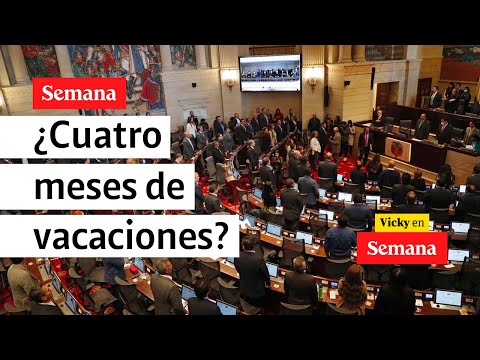 Semana

¿Cuatro meses de vacaciones?

Vicky en
Semana